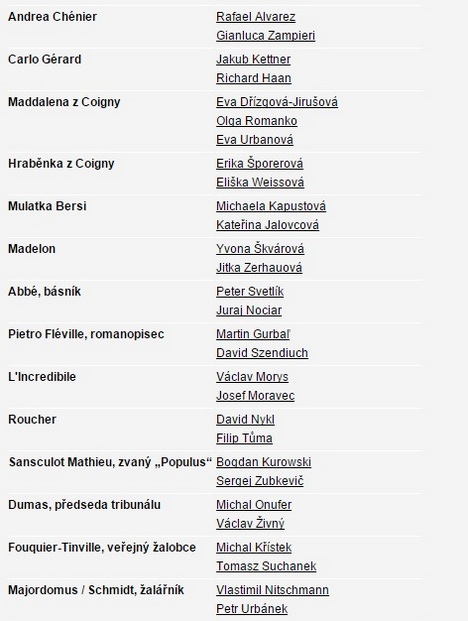 | | |
|---|---|
| Andrea Chénier | Rafael Alvarez<br>Gianluca Zampieri |
| Carlo Gérard | Jakub Kettner<br>Richard Haan |
| Maddalena z Coigny | Eva Dřízgová-Jirušová<br>Olga Romanko<br>Eva Urbanová |
| Hraběnka z Coigny | Erika Šporerová<br>Eliška Weissová |
| Mulatka Bersi | Michaela Kapustová<br>Kateřina Jalovcová |
| Madelon | Yvona Škvárová<br>Jitka Zerhauová |
| Abbé, básník | Peter Svetlík<br>Juraj Nociar |
| Pietro Fléville, romanopisec | Martin Gurbaľ<br>David Szendiuch |
| L'Incredibile | Václav Morys<br>Josef Moravec |
| Roucher | David Nykl<br>Filip Tůma |
| Sansculot Mathieu, zvaný „Populus“ | Bogdan Kurowski<br>Sergej Zubkevič |
| Dumas, předseda tribunálu | Michal Onufer<br>Václav Živný |
| Fouquier-Tinville, veřejný žalobce | Michal Křístek<br>Tomasz Suchanek |
| Majordomus / Schmidt, žalářník | Vlastimil Nitschmann<br>Petr Urbánek |